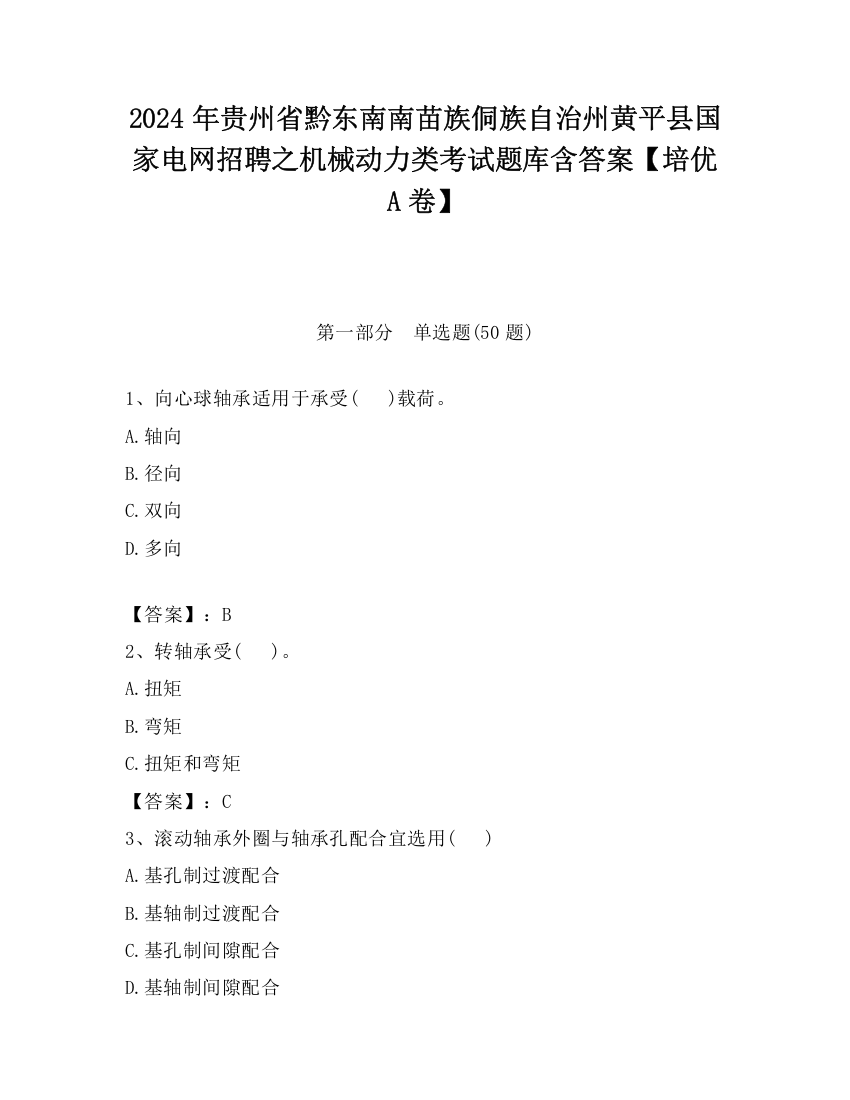 2024 年贵州省黔东南南苗族侗族自治州黄平县国家电网招聘之机械动力类考试题库含答案【培优 A 卷】

第一部分　单选题(50 题)

1、向心球轴承适用于承受(　　)载荷。

A.轴向

B.径向

C.双向

D.多向

【答案】：B

2、转轴承受(　　)。

A.扭矩

B.弯矩

C.扭矩和弯矩

【答案】：C

3、滚动轴承外圈与轴承孔配合宜选用(　　)

A.基孔制过渡配合

B.基轴制过渡配合

C.基孔制间隙配合

D.基轴制间隙配合